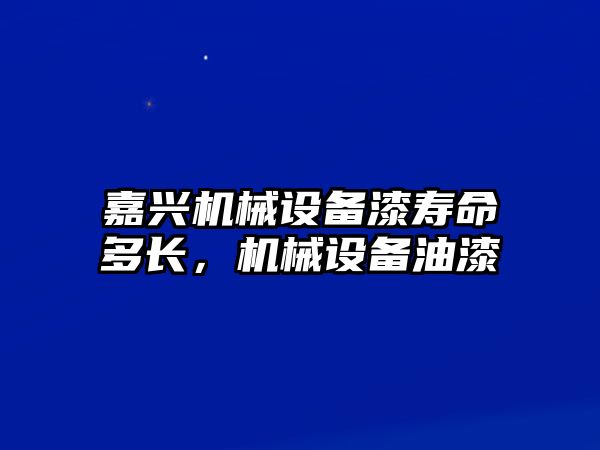 嘉兴机械设备漆寿命多长，机械设备油漆